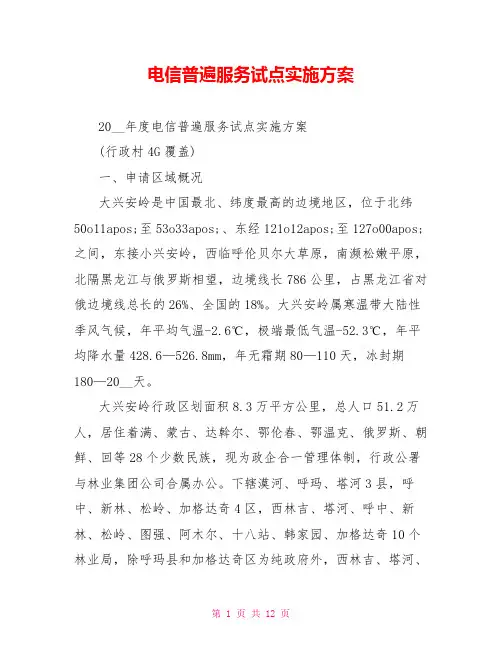 电信普遍服务试点实施方案

20__年度电信普遍服务试点实施方案

(行政村 4G 覆盖)

一、申请区域概况

大兴安岭是中国最北、纬度最高的边境地区，位于北纬 50o11apos;至 53o33apos;、东经 121o12apos;至 127o00apos;之间，东接小兴安岭，西临呼伦贝尔大草原，南濒松嫩平原，北隔黑龙江与俄罗斯相望，边境线长 786 公里，占黑龙江省对俄边境线总长的 26%、全国的 18%。大兴安岭属寒温带大陆性季风气候，年平均气温-2.6℃，极端最低气温-52.3℃，年平均降水量 428.6—526.8mm，年无霜期 80—110 天，冰封期 180—20__天。

大兴安岭行政区划面积 8.3 万平方公里，总人口 51.2 万人，居住着满、蒙古、达斡尔、鄂伦春、鄂温克、俄罗斯、朝鲜、回等 28 个少数民族，现为政企合一管理体制，行政公署与林业集团公司合属办公。下辖漠河、呼玛、塔河 3 县，呼中、新林、松岭、加格达奇 4 区，西林吉、塔河、呼中、新林、松岭、图强、阿木尔、十八站、韩家园、加格达奇 10 个林业局，除呼玛县和加格达奇区为纯政府外，西林吉、塔河、

第 1 页 共 12 页